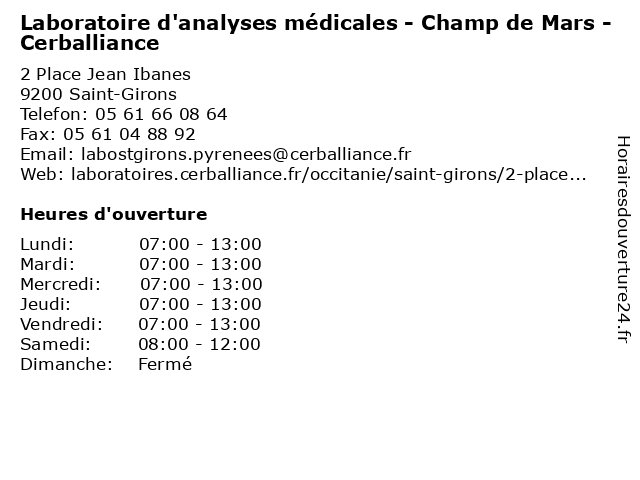 Laboratoire d'analyses médicales - Champ de Mars - Cerballiance

2 Place Jean Ibanes
9200 Saint-Girons
Telefon: 05 61 66 08 64
Fax: 05 61 04 88 92
Email: labostgirons.pyrenees@cerballiance.fr
Web: laboratoires.cerballiance.fr/occitanie/saint-girons/2-place...

Heures d'ouverture

| | |
|---|---|
| Lundi: | 07:00 - 13:00 |
| Mardi: | 07:00 - 13:00 |
| Mercredi: | 07:00 - 13:00 |
| Jeudi: | 07:00 - 13:00 |
| Vendredi: | 07:00 - 13:00 |
| Samedi: | 08:00 - 12:00 |
| Dimanche: | Fermé |

Horairesdouverture24.fr